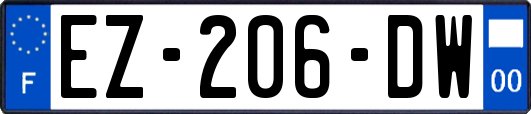 F

EZ-206-DW

00